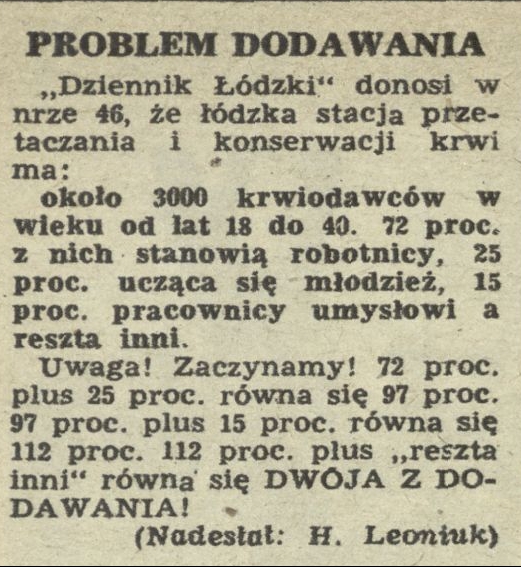 PROBLEM DODAWANIA

„Dziennik Łódzki“ donosi w nrze 46, że łódzka stacja przetaczania i konserwacji krwi ma:

około 3000 krwiodawców w wieku od lat 18 do 40. 72 proc. z nich stanowią robotnicy, 25 proc. ucząca się młodzież, 15 proc. pracownicy umysłowi a reszta inni.

Uwaga! Zaczynamy! 72 proc. plus 25 proc. równa się 97 proc. 97 proc. plus 15 proc. równa się 112 proc. 112 proc. plus „reszta inni“ równa się DWÓJA Z DODAWANIA!

(Nadesłał: H. Leoniuk)